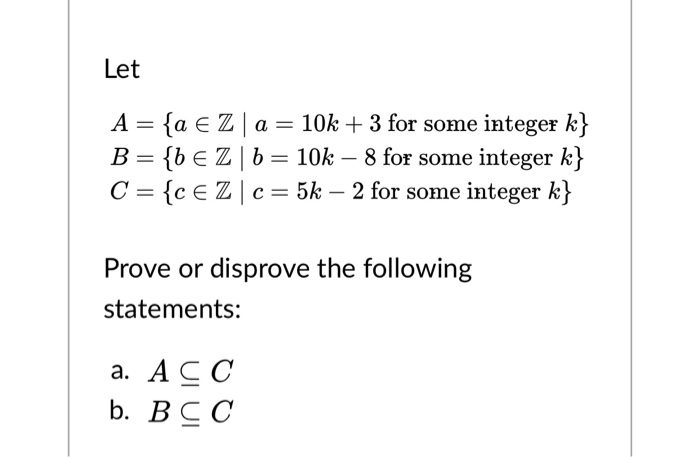 Let

$A = \{a \in \mathbb{Z} \mid a = 10k + 3 \text{ for some integer } k\}$
$B = \{b \in \mathbb{Z} \mid b = 10k - 8 \text{ for some integer } k\}$
$C = \{c \in \mathbb{Z} \mid c = 5k - 2 \text{ for some integer } k\}$

Prove or disprove the following statements:

a. $A \subseteq C$
b. $B \subseteq C$